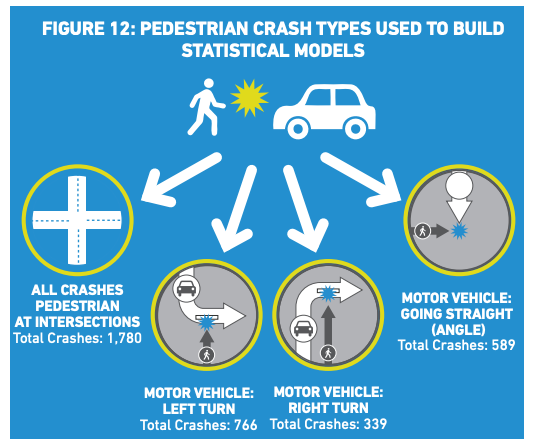 FIGURE 12: PEDESTRIAN CRASH TYPES USED TO BUILD STATISTICAL MODELS

ALL CRASHES PEDESTRIAN AT INTERSECTIONS
Total Crashes: 1,780

MOTOR VEHICLE: LEFT TURN
Total Crashes: 766

MOTOR VEHICLE: RIGHT TURN
Total Crashes: 339

MOTOR VEHICLE: GOING STRAIGHT (ANGLE)
Total Crashes: 589